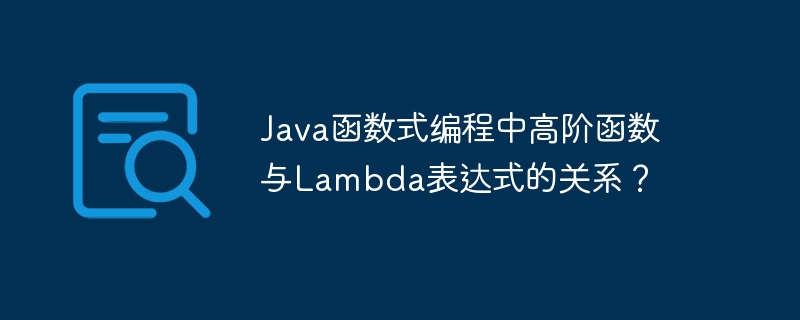 Java函数式编程中高阶函数与Lambda表达式的关系？